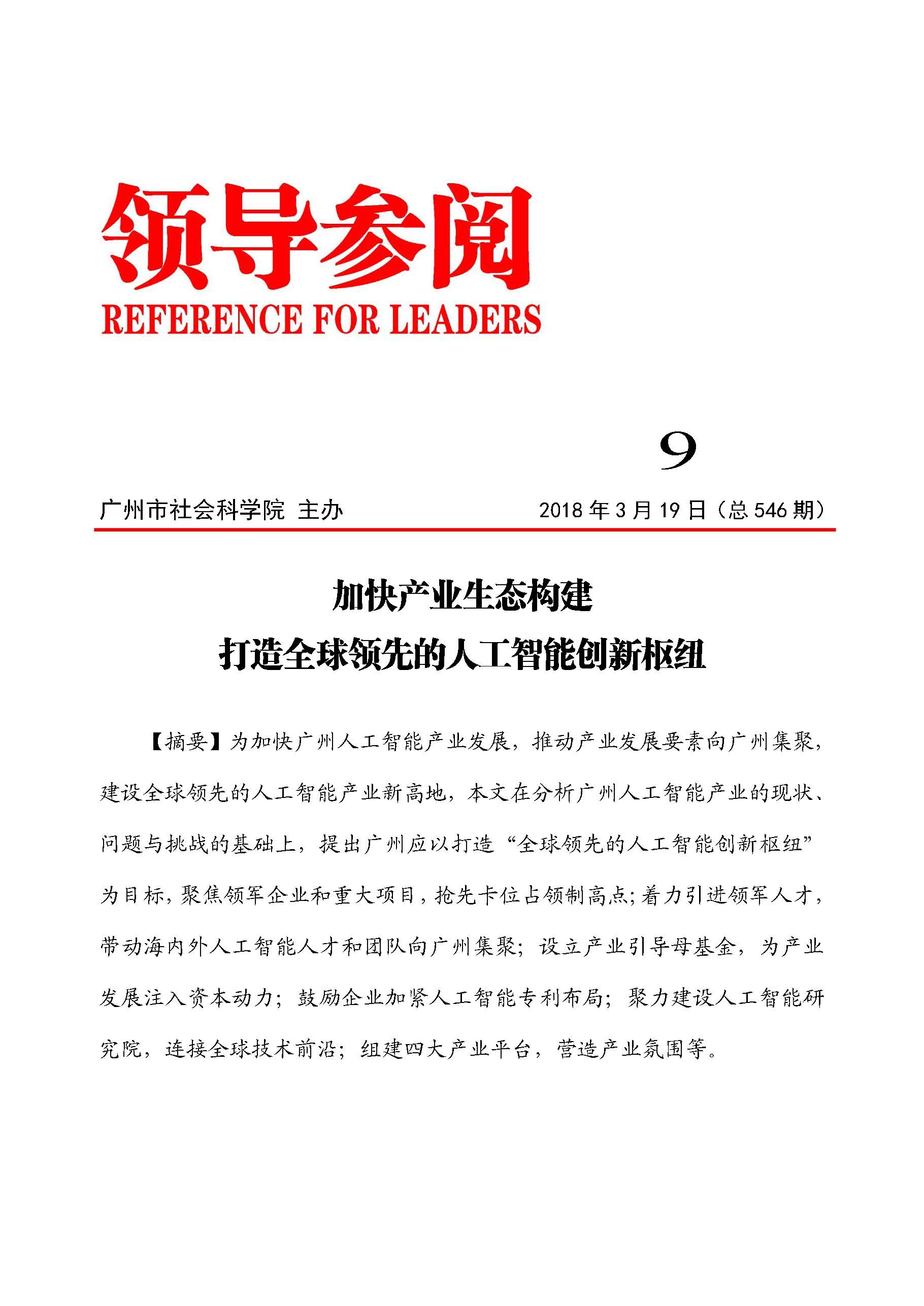 领导参阅
REFERENCE FOR LEADERS

9

广州市社会科学院 主办

2018 年 3 月 19 日（总 546 期）

加快产业生态构建
打造全球领先的人工智能创新枢纽

【摘要】为加快广州人工智能产业发展，推动产业发展要素向广州集聚，建设全球领先的人工智能产业新高地，本文在分析广州人工智能产业的现状、问题与挑战的基础上，提出广州应以打造“全球领先的人工智能创新枢纽”为目标，聚焦领军企业和重大项目，抢先卡位占领制高点；着力引进领军人才，带动海内外人工智能人才和团队向广州集聚；设立产业引导母基金，为产业发展注入资本动力；鼓励企业加紧人工智能专利布局；聚力建设人工智能研究院，连接全球技术前沿；组建四大产业平台，营造产业氛围等。